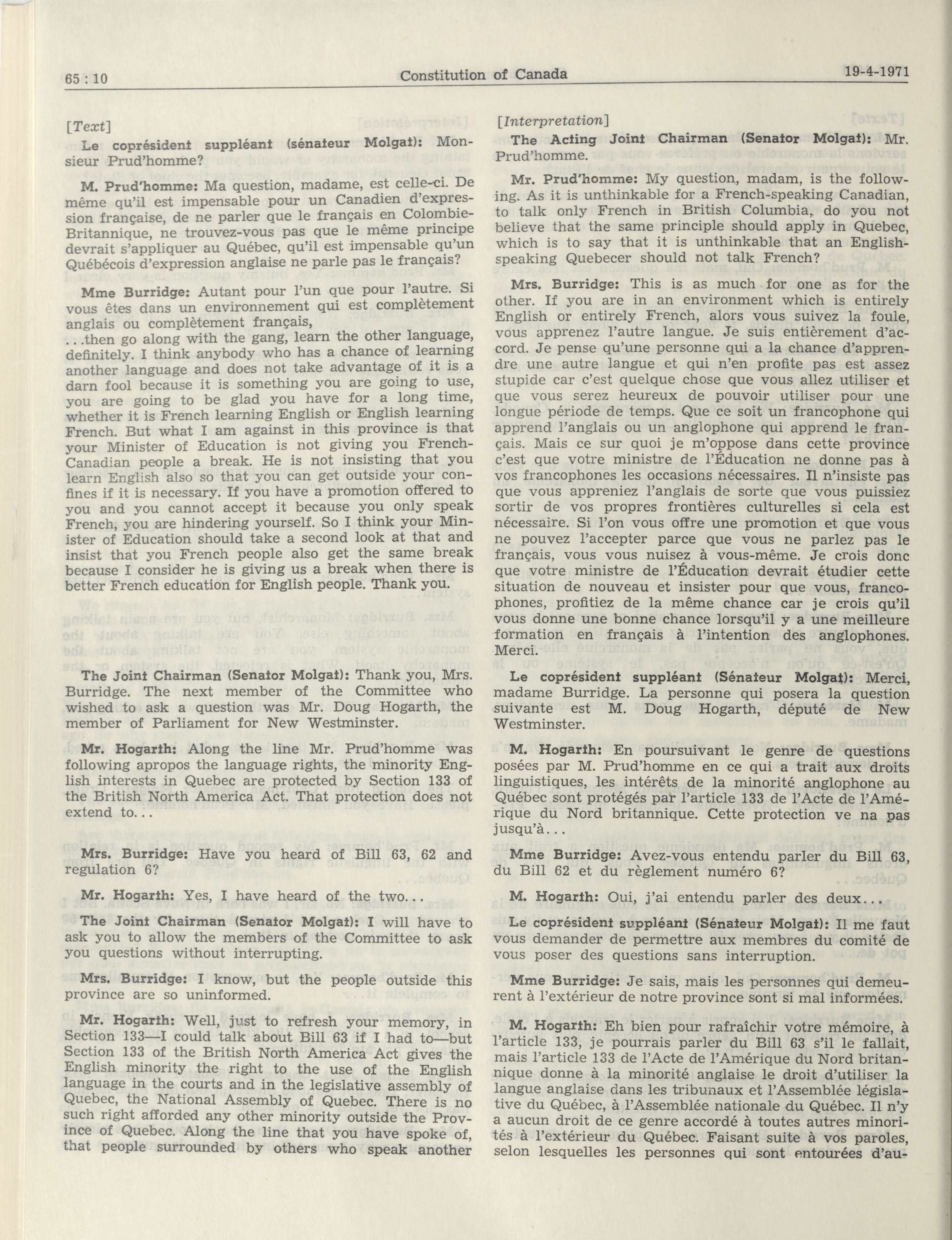 65 : 10 Constitution of Canada 19-4-1971

[Text]

Le coprésident suppléant (sénateur Molgat): Monsieur Prud'homme?

M. Prud'homme: Ma question, madame, est celle-ci. De même qu'il est impensable pour un Canadien d'expression française, de ne parler que le français en Colombie-Britannique, ne trouvez-vous pas que le même principe devrait s'appliquer au Québec, qu'il est impensable qu'un Québécois d'expression anglaise ne parle pas le français?

Mme Burridge: Autant pour l'un que pour l'autre. Si vous êtes dans un environnement qui est complètement anglais ou complètement français,

...then go along with the gang, learn the other language, definitely. I think anybody who has a chance of learning another language and does not take advantage of it is a darn fool because it is something you are going to use, you are going to be glad you have for a long time, whether it is French learning English or English learning French. But what I am against in this province is that your Minister of Education is not giving you French-Canadian people a break. He is not insisting that you learn English also so that you can get outside your confines if it is necessary. If you have a promotion offered to you and you cannot accept it because you only speak French, you are hindering yourself. So I think your Minister of Education should take a second look at that and insist that you French people also get the same break because I consider he is giving us a break when there is better French education for English people. Thank you.

The Joint Chairman (Senator Molgat): Thank you, Mrs. Burridge. The next member of the Committee who wished to ask a question was Mr. Doug Hogarth, the member of Parliament for New Westminster.

Mr. Hogarth: Along the line Mr. Prud'homme was following apropos the language rights, the minority English interests in Quebec are protected by Section 133 of the British North America Act. That protection does not extend to...

Mrs. Burridge: Have you heard of Bill 63, 62 and regulation 6?

Mr. Hogarth: Yes, I have heard of the two...

The Joint Chairman (Senator Molgat): I will have to ask you to allow the members of the Committee to ask you questions without interrupting.

Mrs. Burridge: I know, but the people outside this province are so uninformed.

Mr. Hogarth: Well, just to refresh your memory, in Section 133—I could talk about Bill 63 if I had to—but Section 133 of the British North America Act gives the English minority the right to the use of the English language in the courts and in the legislative assembly of Quebec, the National Assembly of Quebec. There is no such right afforded any other minority outside the Province of Quebec. Along the line that you have spoke of, that people surrounded by others who speak another

[Interpretation]

The Acting Joint Chairman (Senator Molgat): Mr. Prud'homme.

Mr. Prud'homme: My question, madam, is the following. As it is unthinkable for a French-speaking Canadian, to talk only French in British Columbia, do you not believe that the same principle should apply in Quebec, which is to say that it is unthinkable that an English-speaking Quebecer should not talk French?

Mrs. Burridge: This is as much for one as for the other. If you are in an environment which is entirely English or entirely French, alors vous suivez la foule, vous apprenez l'autre langue. Je suis entièrement d'accord. Je pense qu'une personne qui a la chance d'apprendre une autre langue et qui n'en profite pas est assez stupide car c'est quelque chose que vous allez utiliser et que vous serez heureux de pouvoir utiliser pour une longue période de temps. Que ce soit un francophone qui apprend l'anglais ou un anglophone qui apprend le français. Mais ce sur quoi je m'oppose dans cette province c'est que votre ministre de l'Éducation ne donne pas à vos francophones les occasions nécessaires. Il n'insiste pas que vous appreniez l'anglais de sorte que vous puissiez sortir de vos propres frontières culturelles si cela est nécessaire. Si l'on vous offre une promotion et que vous ne pouvez l'accepter parce que vous ne parlez pas le français, vous vous nuisez à vous-même. Je crois donc que votre ministre de l'Éducation devrait étudier cette situation de nouveau et insister pour que vous, francophones, profitiez de la même chance car je crois qu'il vous donne une bonne chance lorsqu'il y a une meilleure formation en français à l'intention des anglophones. Merci.

Le coprésident suppléant (Sénateur Molgat): Merci, madame Burridge. La personne qui posera la question suivante est M. Doug Hogarth, député de New Westminster.

M. Hogarth: En poursuivant le genre de questions posées par M. Prud'homme en ce qui a trait aux droits linguistiques, les intérêts de la minorité anglophone au Québec sont protégés par l'article 133 de l'Acte de l'Amérique du Nord britannique. Cette protection ve na pas jusqu'à...

Mme Burridge: Avez-vous entendu parler du Bill 63, du Bill 62 et du règlement numéro 6?

M. Hogarth: Oui, j'ai entendu parler des deux...

Le coprésident suppléant (Sénateur Molgat): Il me faut vous demander de permettre aux membres du comité de vous poser des questions sans interruption.

Mme Burridge: Je sais, mais les personnes qui demeurent à l'extérieur de notre province sont si mal informées.

M. Hogarth: Eh bien pour rafraîchir votre mémoire, à l'article 133, je pourrais parler du Bill 63 s'il le fallait, mais l'article 133 de l'Acte de l'Amérique du Nord britannique donne à la minorité anglaise le droit d'utiliser la langue anglaise dans les tribunaux et l'Assemblée législative du Québec, à l'Assemblée nationale du Québec. Il n'y a aucun droit de ce genre accordé à toutes autres minorités à l'extérieur du Québec. Faisant suite à vos paroles, selon lesquelles les personnes qui sont entourées d'au-